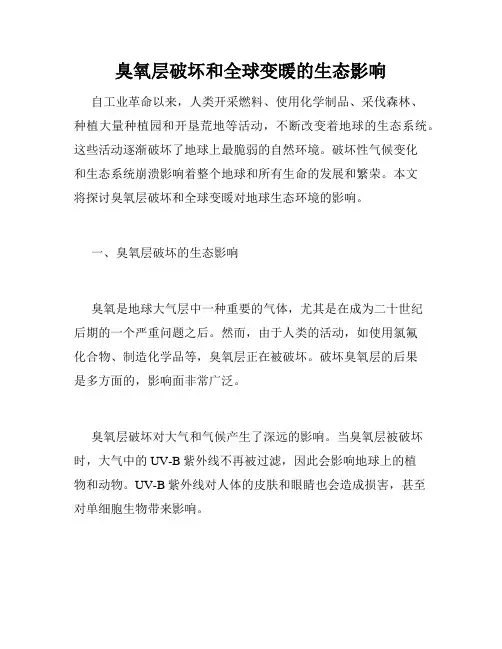 臭氧层破坏和全球变暖的生态影响

自工业革命以来，人类开采燃料、使用化学制品、采伐森林、种植大量种植园和开垦荒地等活动，不断改变着地球的生态系统。这些活动逐渐破坏了地球上最脆弱的自然环境。破坏性气候变化和生态系统崩溃影响着整个地球和所有生命的发展和繁荣。本文将探讨臭氧层破坏和全球变暖对地球生态环境的影响。

一、臭氧层破坏的生态影响

臭氧是地球大气层中一种重要的气体，尤其是在成为二十世纪后期的一个严重问题之后。然而，由于人类的活动，如使用氯氟化合物、制造化学品等，臭氧层正在被破坏。破坏臭氧层的后果是多方面的，影响面非常广泛。

臭氧层破坏对大气和气候产生了深远的影响。当臭氧层被破坏时，大气中的 UV-B 紫外线不再被过滤，因此会影响地球上的植物和动物。UV-B 紫外线对人体的皮肤和眼睛也会造成损害，甚至对单细胞生物带来影响。